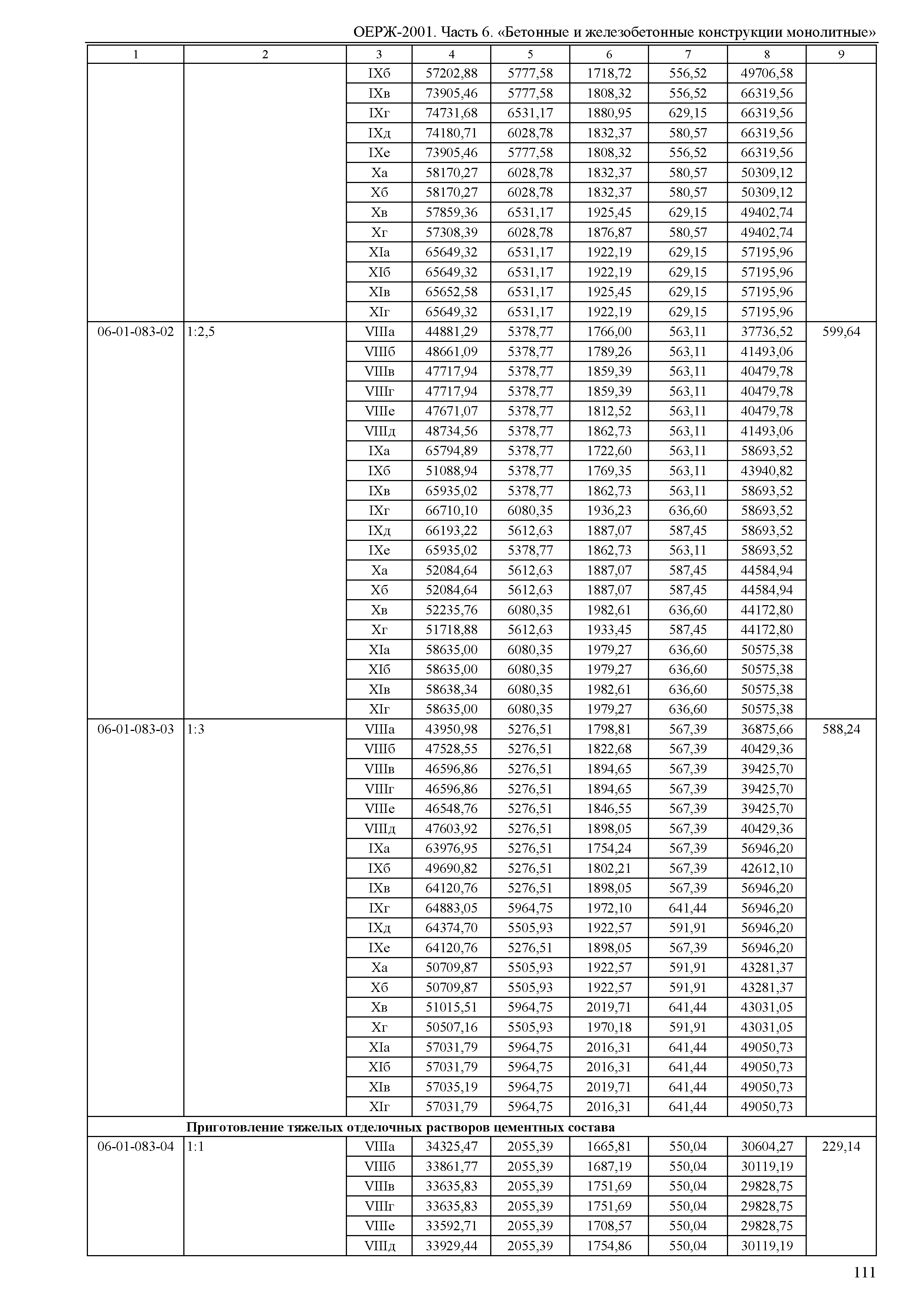 ОЕРЖ-2001. Часть 6. «Бетонные и железобетонные конструкции монолитные»

| 1 | 2 | 3 | 4 | 5 | 6 | 7 | 8 | 9 |
|---|---|---|---|---|---|---|---|---|
| | | IXб | 57202,88 | 5777,58 | 1718,72 | 556,52 | 49706,58 | |
| | | IXв | 73905,46 | 5777,58 | 1808,32 | 556,52 | 66319,56 | |
| | | IXг | 74731,68 | 6531,17 | 1880,95 | 629,15 | 66319,56 | |
| | | IXд | 74180,71 | 6028,78 | 1832,37 | 580,57 | 66319,56 | |
| | | IXе | 73905,46 | 5777,58 | 1808,32 | 556,52 | 66319,56 | |
| | | Xа | 58170,27 | 6028,78 | 1832,37 | 580,57 | 50309,12 | |
| | | Xб | 58170,27 | 6028,78 | 1832,37 | 580,57 | 50309,12 | |
| | | Xв | 57859,36 | 6531,17 | 1925,45 | 629,15 | 49402,74 | |
| | | Xг | 57308,39 | 6028,78 | 1876,87 | 580,57 | 49402,74 | |
| | | XIа | 65649,32 | 6531,17 | 1922,19 | 629,15 | 57195,96 | |
| | | XIб | 65649,32 | 6531,17 | 1922,19 | 629,15 | 57195,96 | |
| | | XIв | 65652,58 | 6531,17 | 1925,45 | 629,15 | 57195,96 | |
| | | XIг | 65649,32 | 6531,17 | 1922,19 | 629,15 | 57195,96 | |
| 06-01-083-02 | 1:2,5 | VIIIа | 44881,29 | 5378,77 | 1766,00 | 563,11 | 37736,52 | 599,64 |
| | | VIIIб | 48661,09 | 5378,77 | 1789,26 | 563,11 | 41493,06 | |
| | | VIIIв | 47717,94 | 5378,77 | 1859,39 | 563,11 | 40479,78 | |
| | | VIIIг | 47717,94 | 5378,77 | 1859,39 | 563,11 | 40479,78 | |
| | | VIIIе | 47671,07 | 5378,77 | 1812,52 | 563,11 | 40479,78 | |
| | | VIIIд | 48734,56 | 5378,77 | 1862,73 | 563,11 | 41493,06 | |
| | | IXа | 65794,89 | 5378,77 | 1722,60 | 563,11 | 58693,52 | |
| | | IXб | 51088,94 | 5378,77 | 1769,35 | 563,11 | 43940,82 | |
| | | IXв | 65935,02 | 5378,77 | 1862,73 | 563,11 | 58693,52 | |
| | | IXг | 66710,10 | 6080,35 | 1936,23 | 636,60 | 58693,52 | |
| | | IXд | 66193,22 | 5612,63 | 1887,07 | 587,45 | 58693,52 | |
| | | IXе | 65935,02 | 5378,77 | 1862,73 | 563,11 | 58693,52 | |
| | | Xа | 52084,64 | 5612,63 | 1887,07 | 587,45 | 44584,94 | |
| | | Xб | 52084,64 | 5612,63 | 1887,07 | 587,45 | 44584,94 | |
| | | Xв | 52235,76 | 6080,35 | 1982,61 | 636,60 | 44172,80 | |
| | | Xг | 51718,88 | 5612,63 | 1933,45 | 587,45 | 44172,80 | |
| | | XIа | 58635,00 | 6080,35 | 1979,27 | 636,60 | 50575,38 | |
| | | XIб | 58635,00 | 6080,35 | 1979,27 | 636,60 | 50575,38 | |
| | | XIв | 58638,34 | 6080,35 | 1982,61 | 636,60 | 50575,38 | |
| | | XIг | 58635,00 | 6080,35 | 1979,27 | 636,60 | 50575,38 | |
| 06-01-083-03 | 1:3 | VIIIа | 43950,98 | 5276,51 | 1798,81 | 567,39 | 36875,66 | 588,24 |
| | | VIIIб | 47528,55 | 5276,51 | 1822,68 | 567,39 | 40429,36 | |
| | | VIIIв | 46596,86 | 5276,51 | 1894,65 | 567,39 | 39425,70 | |
| | | VIIIг | 46596,86 | 5276,51 | 1894,65 | 567,39 | 39425,70 | |
| | | VIIIе | 46548,76 | 5276,51 | 1846,55 | 567,39 | 39425,70 | |
| | | VIIIд | 47603,92 | 5276,51 | 1898,05 | 567,39 | 40429,36 | |
| | | IXа | 63976,95 | 5276,51 | 1754,24 | 567,39 | 56946,20 | |
| | | IXб | 49690,82 | 5276,51 | 1802,21 | 567,39 | 42612,10 | |
| | | IXв | 64120,76 | 5276,51 | 1898,05 | 567,39 | 56946,20 | |
| | | IXг | 64883,05 | 5964,75 | 1972,10 | 641,44 | 56946,20 | |
| | | IXд | 64374,70 | 5505,93 | 1922,57 | 591,91 | 56946,20 | |
| | | IXе | 64120,76 | 5276,51 | 1898,05 | 567,39 | 56946,20 | |
| | | Xа | 50709,87 | 5505,93 | 1922,57 | 591,91 | 43281,37 | |
| | | Xб | 50709,87 | 5505,93 | 1922,57 | 591,91 | 43281,37 | |
| | | Xв | 51015,51 | 5964,75 | 2019,71 | 641,44 | 43031,05 | |
| | | Xг | 50507,16 | 5505,93 | 1970,18 | 591,91 | 43031,05 | |
| | | XIа | 57031,79 | 5964,75 | 2016,31 | 641,44 | 49050,73 | |
| | | XIб | 57031,79 | 5964,75 | 2016,31 | 641,44 | 49050,73 | |
| | | XIв | 57035,19 | 5964,75 | 2019,71 | 641,44 | 49050,73 | |
| | | XIг | 57031,79 | 5964,75 | 2016,31 | 641,44 | 49050,73 | |
| | Приготовление тяжелых отделочных растворов цементных состава | | | | | | | |
| 06-01-083-04 | 1:1 | VIIIа | 34325,47 | 2055,39 | 1665,81 | 550,04 | 30604,27 | 229,14 |
| | | VIIIб | 33861,77 | 2055,39 | 1687,19 | 550,04 | 30119,19 | |
| | | VIIIв | 33635,83 | 2055,39 | 1751,69 | 550,04 | 29828,75 | |
| | | VIIIг | 33635,83 | 2055,39 | 1751,69 | 550,04 | 29828,75 | |
| | | VIIIе | 33592,71 | 2055,39 | 1708,57 | 550,04 | 29828,75 | |
| | | VIIIд | 33929,44 | 2055,39 | 1754,86 | 550,04 | 30119,19 | |

111